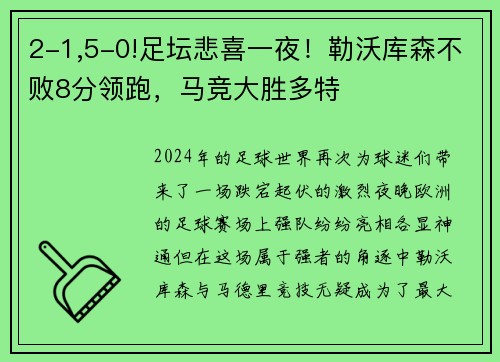 2-1,5-0!足坛悲喜一夜！勒沃库森不败8分领跑，马竞大胜多特

2024年的足球世界再次为球迷们带来了一场跌宕起伏的激烈夜晚欧洲的足球赛场上强队纷纷亮相各显神通但在这场属于强者的角逐中勒沃库森与马德里竞技无疑成为了最大